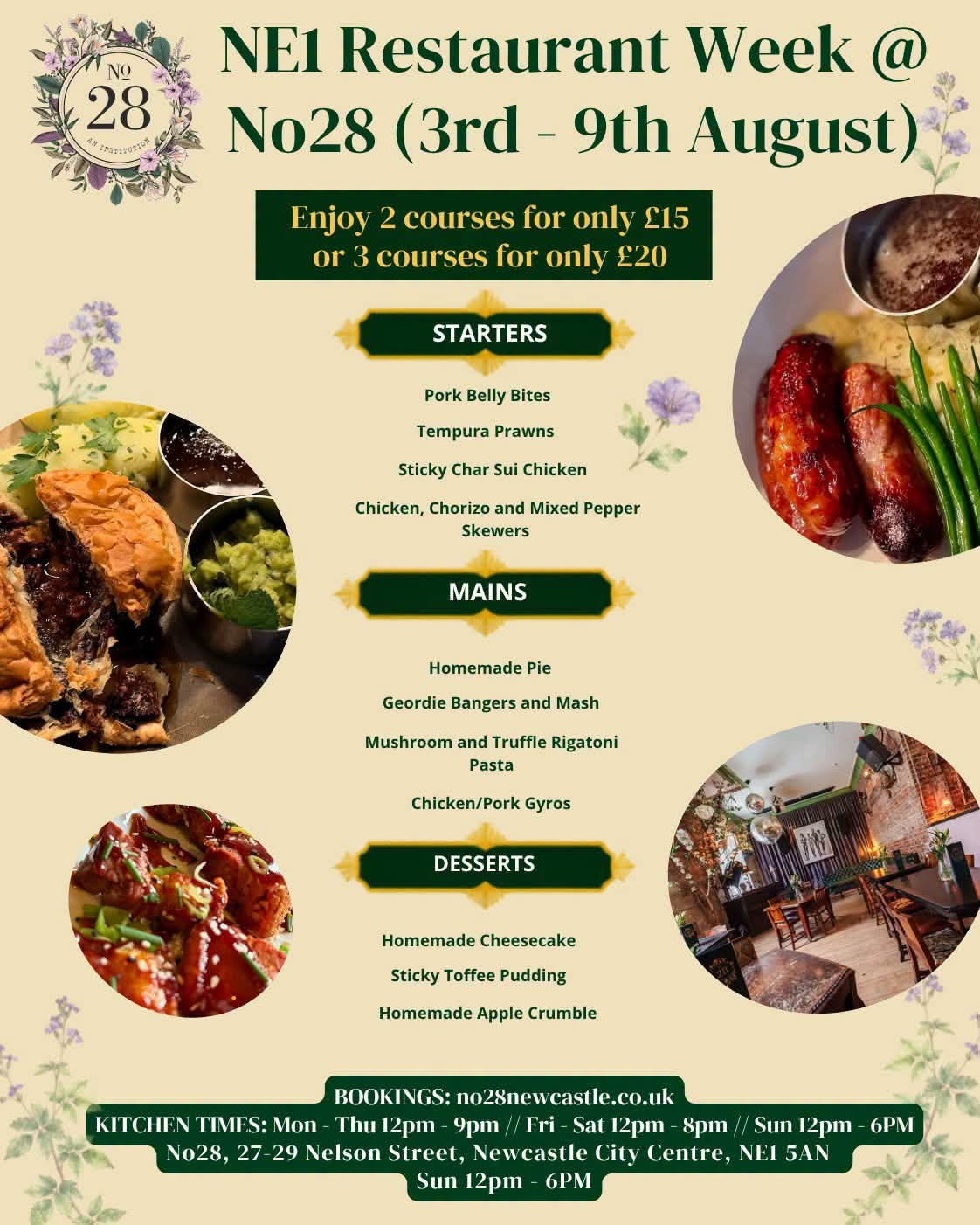 № 28
AN INSTITUTION

NE1 Restaurant Week @ No28 (3rd - 9th August)

Enjoy 2 courses for only £15 or 3 courses for only £20

STARTERS

Pork Belly Bites

Tempura Prawns

Sticky Char Sui Chicken

Chicken, Chorizo and Mixed Pepper Skewers

MAINS

Homemade Pie

Geordie Bangers and Mash

Mushroom and Truffle Rigatoni Pasta

Chicken/Pork Gyros

DESSERTS

Homemade Cheesecake

Sticky Toffee Pudding

Homemade Apple Crumble

BOOKINGS: no28newcastle.co.uk
KITCHEN TIMES: Mon - Thu 12pm - 9pm // Fri - Sat 12pm - 8pm // Sun 12pm - 6PM
No28, 27-29 Nelson Street, Newcastle City Centre, NE1 5AN
Sun 12pm - 6PM